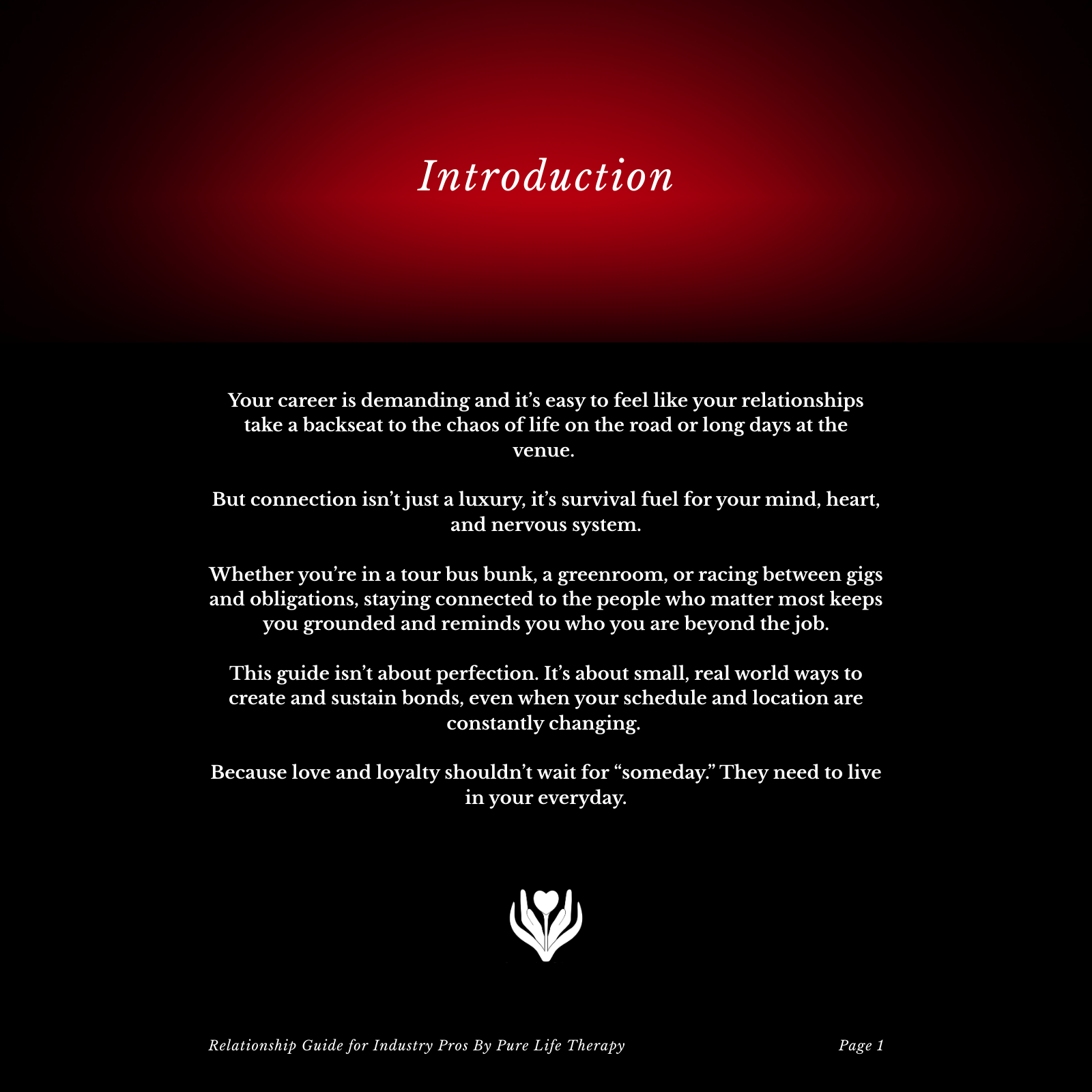 Introduction

Your career is demanding and it’s easy to feel like your relationships take a backseat to the chaos of life on the road or long days at the venue.

But connection isn’t just a luxury, it’s survival fuel for your mind, heart, and nervous system.

Whether you’re in a tour bus bunk, a greenroom, or racing between gigs and obligations, staying connected to the people who matter most keeps you grounded and reminds you who you are beyond the job.

This guide isn’t about perfection. It’s about small, real world ways to create and sustain bonds, even when your schedule and location are constantly changing.

Because love and loyalty shouldn’t wait for “someday.” They need to live in your everyday.

Relationship Guide for Industry Pros By Pure Life Therapy

Page 1